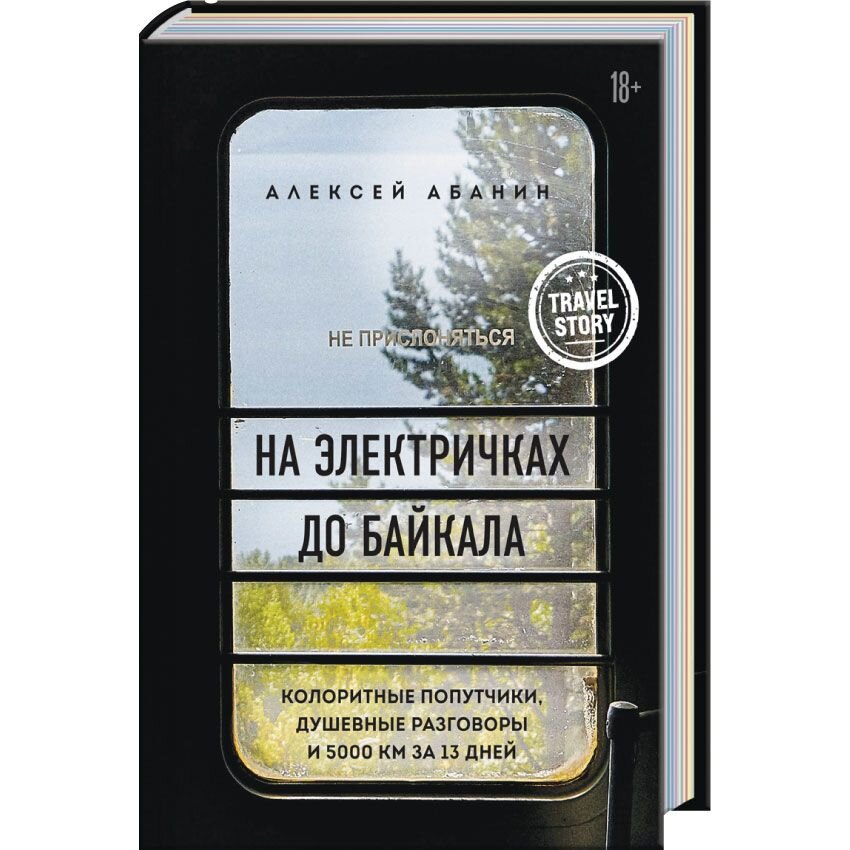 18+

АЛЕКСЕЙ АБАНИН

TRAVEL STORY

НЕ ПРИСЛОНЯТЬСЯ

НА ЭЛЕКТРИЧКАХ ДО БАЙКАЛА

КОЛОРИТНЫЕ ПОПУТЧИКИ, ДУШЕВНЫЕ РАЗГОВОРЫ И 5000 КМ ЗА 13 ДНЕЙ